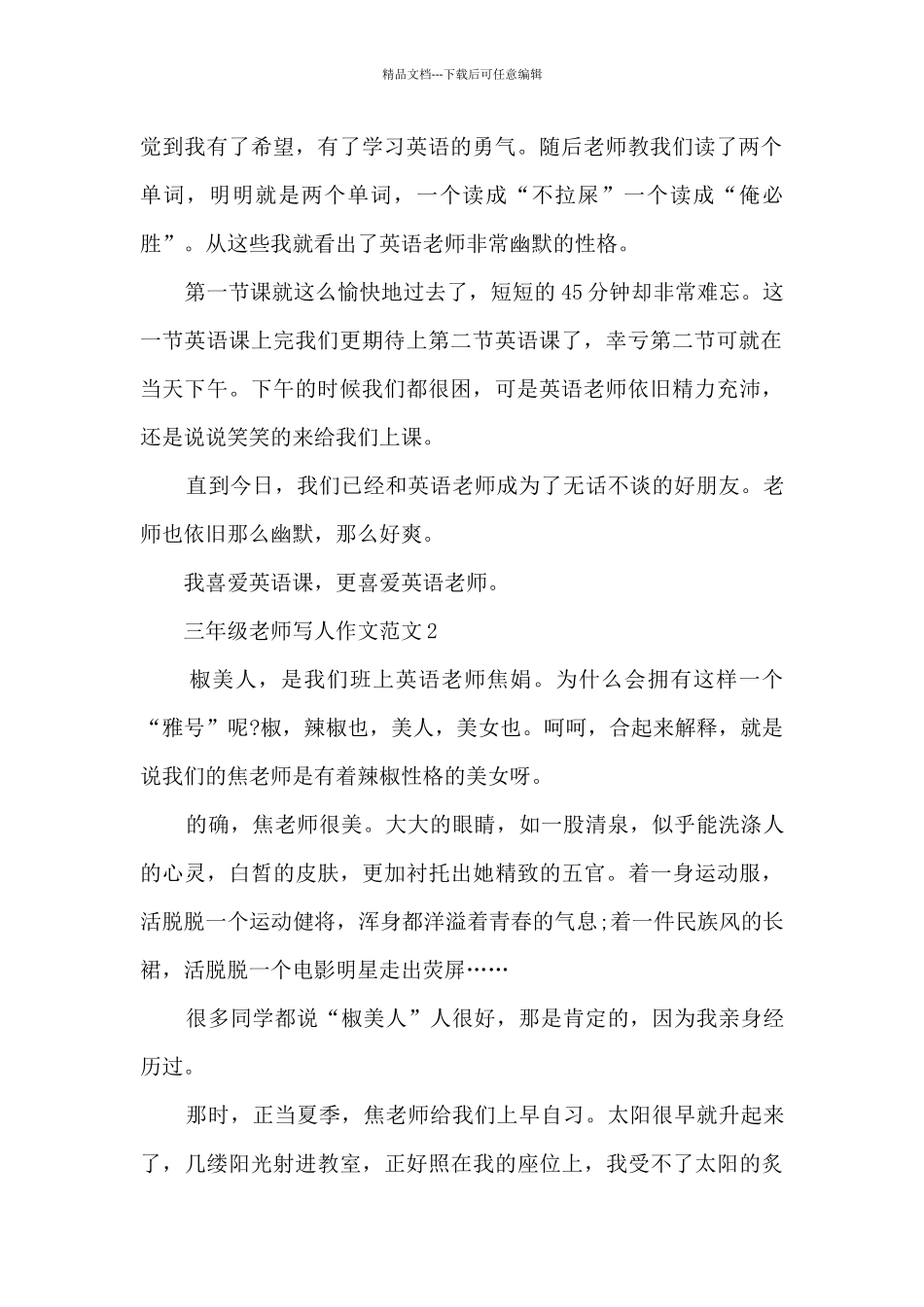 精品文档---下载后可任意编辑

觉到我有了希望，有了学习英语的勇气。随后老师教我们读了两个单词，明明就是两个单词，一个读成“不拉屎”一个读成“俺必胜”。从这些我就看出了英语老师非常幽默的性格。

第一节课就这么愉快地过去了，短短的45分钟却非常难忘。这一节英语课上完我们更期待上第二节英语课了，幸亏第二节可就在当天下午。下午的时候我们都很困，可是英语老师依旧精力充沛，还是说说笑笑的来给我们上课。

直到今日，我们已经和英语老师成为了无话不谈的好朋友。老师也依旧那么幽默，那么好爽。

我喜爱英语课，更喜爱英语老师。

三年级老师写人作文范文2

椒美人，是我们班上英语老师焦娟。为什么会拥有这样一个“雅号”呢?椒，辣椒也，美人，美女也。呵呵，合起来解释，就是说我们的焦老师是有着辣椒性格的美女呀。

的确，焦老师很美。大大的眼睛，如一股清泉，似乎能洗涤人的心灵，白皙的皮肤，更加衬托出她精致的五官。着一身运动服，活脱脱一个运动健将，浑身都洋溢着青春的气息;着一件民族风的长裙，活脱脱一个电影明星走出荧屏……

很多同学都说“椒美人”人很好，那是肯定的，因为我亲身经历过。

那时，正当夏季，焦老师给我们上早自习。太阳很早就升起来了，几缕阳光射进教室，正好照在我的座位上，我受不了太阳的炙